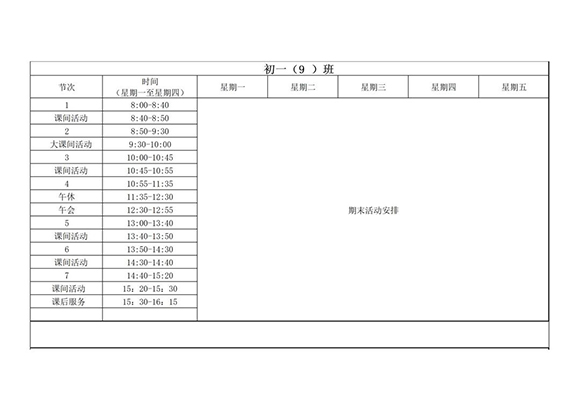 初一（9 ）班

| 节次 | 时间（星期一至星期四） | 星期一 | 星期二 | 星期三 | 星期四 | 星期五 |
|---|---|---|---|---|---|---|
| 1 | 8:00-8:40 | 期末活动安排 | | | | |
| 课间活动 | 8:40-8:50 | | | | | |
| 2 | 8:50-9:30 | | | | | |
| 大课间活动 | 9:30-10:00 | | | | | |
| 3 | 10:00-10:45 | | | | | |
| 课间活动 | 10:45-10:55 | | | | | |
| 4 | 10:55-11:35 | | | | | |
| 午休 | 11:35-12:30 | | | | | |
| 午会 | 12:30-12:55 | | | | | |
| 5 | 13:00-13:40 | | | | | |
| 课间活动 | 13:40-13:50 | | | | | |
| 6 | 13:50-14:30 | | | | | |
| 课间活动 | 14:30-14:40 | | | | | |
| 7 | 14:40-15:20 | | | | | |
| 课间活动 | 15：20-15：30 | | | | | |
| 课后服务 | 15：30-16：15 | | | | | |
| | | | | | | |